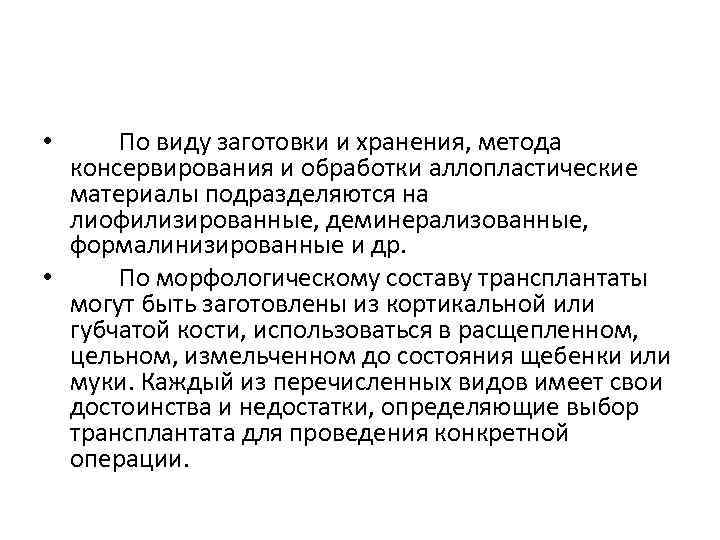 • По виду заготовки и хранения, метода консервирования и обработки аллопластические материалы подразделяются на лиофилизированные, деминерализованные, формалинизированные и др.

• По морфологическому составу трансплантаты могут быть заготовлены из кортикальной или губчатой кости, использоваться в расщепленном, цельном, измельченном до состояния щебенки или муки. Каждый из перечисленных видов имеет свои достоинства и недостатки, определяющие выбор трансплантата для проведения конкретной операции.